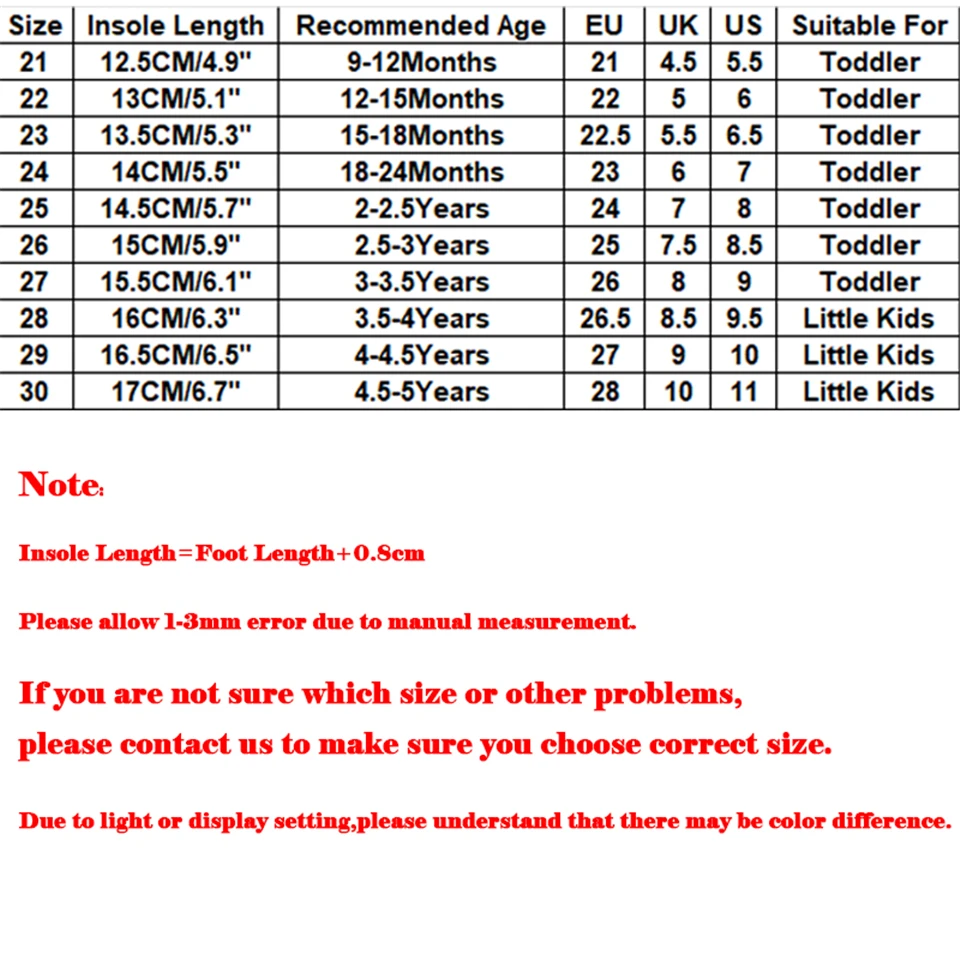 | Size | Insole Length | Recommended Age | EU | UK | US | Suitable For |
|---|---|---|---|---|---|---|
| 21 | 12.5CM/4.9" | 9-12Months | 21 | 4.5 | 5.5 | Toddler |
| 22 | 13CM/5.1" | 12-15Months | 22 | 5 | 6 | Toddler |
| 23 | 13.5CM/5.3" | 15-18Months | 22.5 | 5.5 | 6.5 | Toddler |
| 24 | 14CM/5.5" | 18-24Months | 23 | 6 | 7 | Toddler |
| 25 | 14.5CM/5.7" | 2-2.5Years | 24 | 7 | 8 | Toddler |
| 26 | 15CM/5.9" | 2.5-3Years | 25 | 7.5 | 8.5 | Toddler |
| 27 | 15.5CM/6.1" | 3-3.5Years | 26 | 8 | 9 | Toddler |
| 28 | 16CM/6.3" | 3.5-4Years | 26.5 | 8.5 | 9.5 | Little Kids |
| 29 | 16.5CM/6.5" | 4-4.5Years | 27 | 9 | 10 | Little Kids |
| 30 | 17CM/6.7" | 4.5-5Years | 28 | 10 | 11 | Little Kids |

Note:

Insole Length=Foot Length+0.8cm

Please allow 1-3mm error due to manual measurement.

If you are not sure which size or other problems, please contact us to make sure you choose correct size.

Due to light or display setting,please understand that there may be color difference.